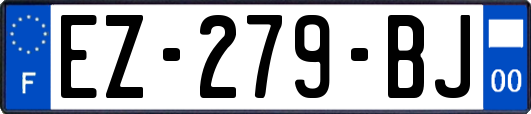 F

EZ-279-BJ

00